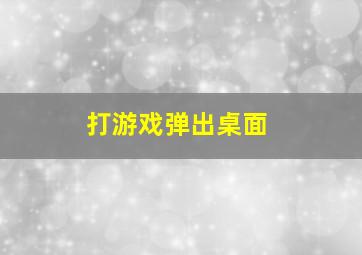 打游戏弹出桌面